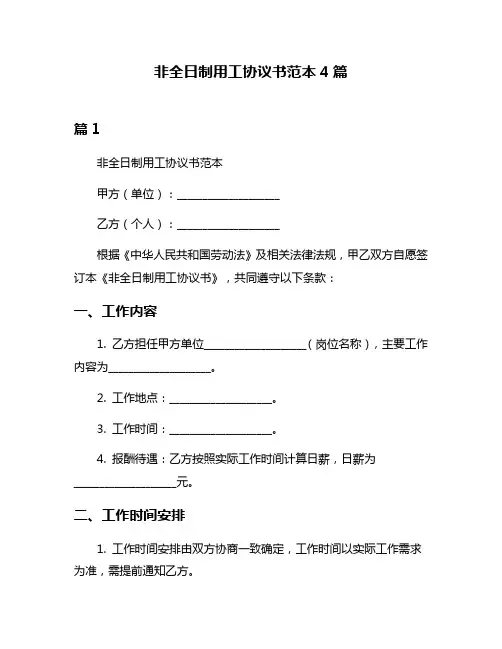 非全日制用工协议书范本 4 篇

篇 1

非全日制用工协议书范本

甲方（单位）：__________________

乙方（个人）：__________________

根据《中华人民共和国劳动法》及相关法律法规，甲乙双方自愿签订本《非全日制用工协议书》，共同遵守以下条款：

一、工作内容

1. 乙方担任甲方单位__________________（岗位名称），主要工作内容为__________________。

2. 工作地点：__________________。

3. 工作时间：__________________。

4. 报酬待遇：乙方按照实际工作时间计算日薪，日薪为__________________元。

二、工作时间安排

1. 工作时间安排由双方协商一致确定，工作时间以实际工作需求为准，需提前通知乙方。